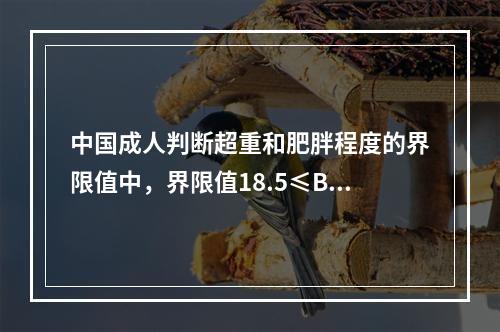 中国成人判断超重和肥胖程度的界限值中，界限值18.5≤B...